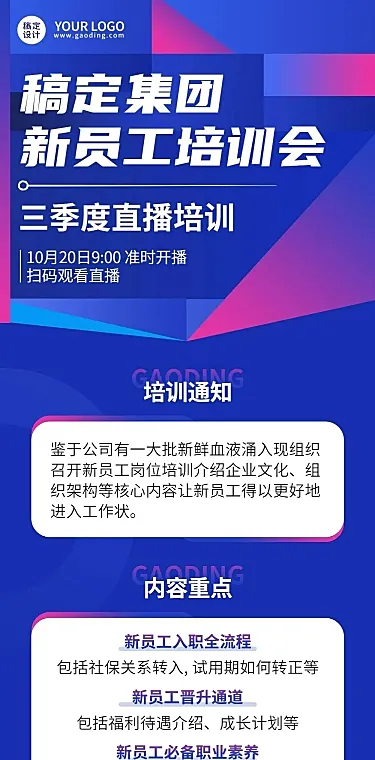 稿定设计 YOUR LOGO
www.gaoding.com

稿定集团
新员工培训会

三季度直播培训

10月20日9:00 准时开播
扫码观看直播

GAODING
培训通知

鉴于公司有一大批新鲜血液涌入现组织召开新员工岗位培训介绍企业文化、组织架构等核心内容让新员工得以更好地进入工作状。

GAODING
内容重点

新员工入职全流程
包括社保关系转入, 试用期如何转正等

新员工晋升通道
包括福利待遇介绍、成长计划等

新员工必备职业素养